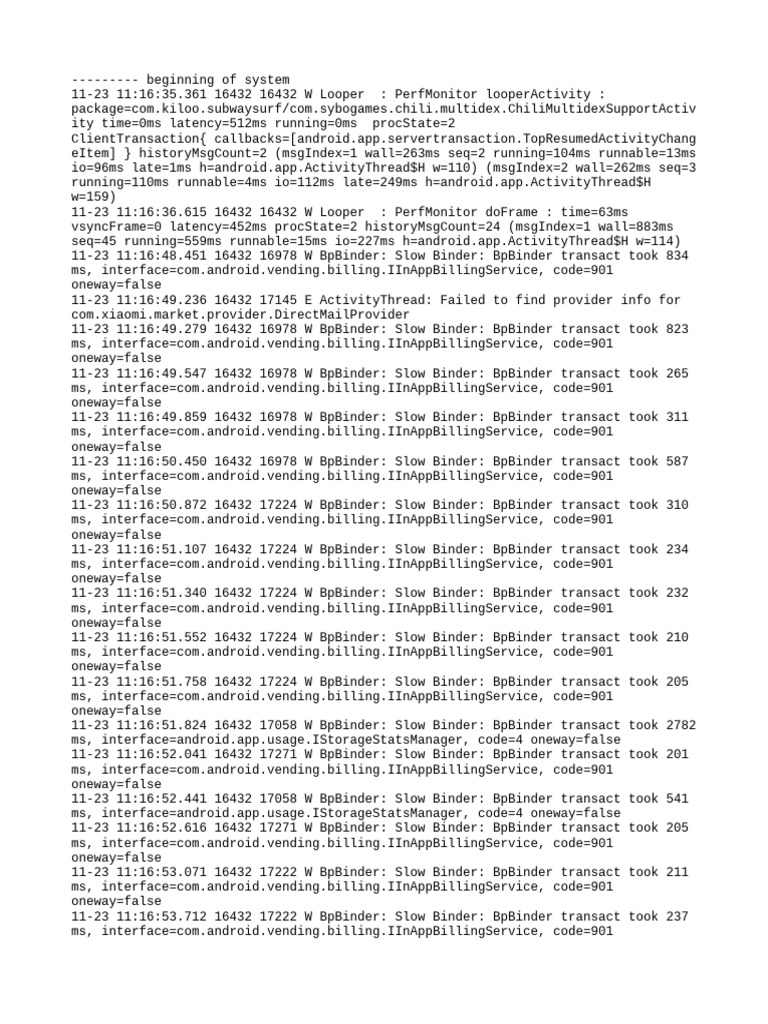 --------- beginning of system
11-23 11:16:35.361 16432 16432 W Looper  : PerfMonitor looperActivity : package=com.kiloo.subwaysurf/com.sybogames.chili.multidex.ChiliMultidexSupportActivity time=0ms latency=512ms running=0ms  procState=2 ClientTransaction{ callbacks=[android.app.servertransaction.TopResumedActivityChangeItem] } historyMsgCount=2 (msgIndex=1 wall=263ms seq=2 running=104ms runnable=13ms io=96ms late=1ms h=android.app.ActivityThread$H w=110) (msgIndex=2 wall=262ms seq=3 running=110ms runnable=4ms io=112ms late=249ms h=android.app.ActivityThread$H w=159)
11-23 11:16:36.615 16432 16432 W Looper  : PerfMonitor doFrame : time=63ms vsyncFrame=0 latency=452ms procState=2 historyMsgCount=24 (msgIndex=1 wall=883ms seq=45 running=559ms runnable=15ms io=227ms h=android.app.ActivityThread$H w=114)
11-23 11:16:48.451 16432 16978 W BpBinder: Slow Binder: BpBinder transact took 834 ms, interface=com.android.vending.billing.IInAppBillingService, code=901 oneway=false
11-23 11:16:49.236 16432 17145 E ActivityThread: Failed to find provider info for com.xiaomi.market.provider.DirectMailProvider
11-23 11:16:49.279 16432 16978 W BpBinder: Slow Binder: BpBinder transact took 823 ms, interface=com.android.vending.billing.IInAppBillingService, code=901 oneway=false
11-23 11:16:49.547 16432 16978 W BpBinder: Slow Binder: BpBinder transact took 265 ms, interface=com.android.vending.billing.IInAppBillingService, code=901 oneway=false
11-23 11:16:49.859 16432 16978 W BpBinder: Slow Binder: BpBinder transact took 311 ms, interface=com.android.vending.billing.IInAppBillingService, code=901 oneway=false
11-23 11:16:50.450 16432 16978 W BpBinder: Slow Binder: BpBinder transact took 587 ms, interface=com.android.vending.billing.IInAppBillingService, code=901 oneway=false
11-23 11:16:50.872 16432 17224 W BpBinder: Slow Binder: BpBinder transact took 310 ms, interface=com.android.vending.billing.IInAppBillingService, code=901 oneway=false
11-23 11:16:51.107 16432 17224 W BpBinder: Slow Binder: BpBinder transact took 234 ms, interface=com.android.vending.billing.IInAppBillingService, code=901 oneway=false
11-23 11:16:51.340 16432 17224 W BpBinder: Slow Binder: BpBinder transact took 232 ms, interface=com.android.vending.billing.IInAppBillingService, code=901 oneway=false
11-23 11:16:51.552 16432 17224 W BpBinder: Slow Binder: BpBinder transact took 210 ms, interface=com.android.vending.billing.IInAppBillingService, code=901 oneway=false
11-23 11:16:51.758 16432 17224 W BpBinder: Slow Binder: BpBinder transact took 205 ms, interface=com.android.vending.billing.IInAppBillingService, code=901 oneway=false
11-23 11:16:51.824 16432 17058 W BpBinder: Slow Binder: BpBinder transact took 2782 ms, interface=android.app.usage.IStorageStatsManager, code=4 oneway=false
11-23 11:16:52.041 16432 17271 W BpBinder: Slow Binder: BpBinder transact took 201 ms, interface=com.android.vending.billing.IInAppBillingService, code=901 oneway=false
11-23 11:16:52.441 16432 17058 W BpBinder: Slow Binder: BpBinder transact took 541 ms, interface=android.app.usage.IStorageStatsManager, code=4 oneway=false
11-23 11:16:52.616 16432 17271 W BpBinder: Slow Binder: BpBinder transact took 205 ms, interface=com.android.vending.billing.IInAppBillingService, code=901 oneway=false
11-23 11:16:53.071 16432 17222 W BpBinder: Slow Binder: BpBinder transact took 211 ms, interface=com.android.vending.billing.IInAppBillingService, code=901 oneway=false
11-23 11:16:53.712 16432 17222 W BpBinder: Slow Binder: BpBinder transact took 237 ms, interface=com.android.vending.billing.IInAppBillingService, code=901